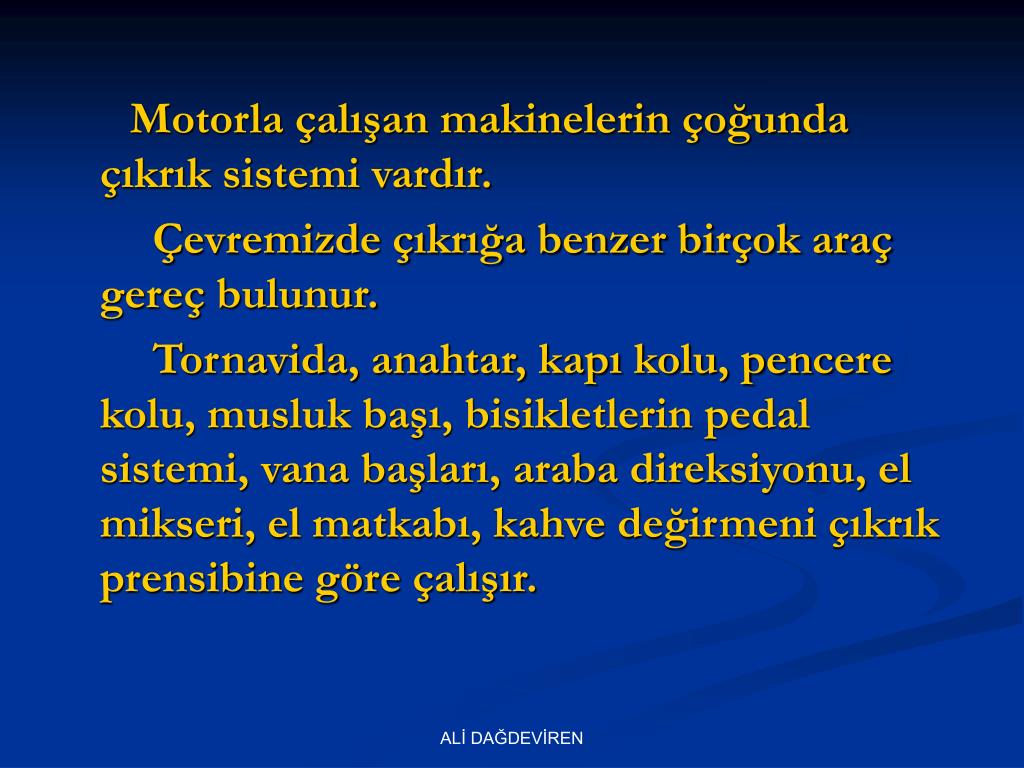 Motorla çalışan makinelerin çoğunda çıkrık sistemi vardır.

Çevremizde çıkrığa benzer birçok araç gereç bulunur.

Tornavida, anahtar, kapı kolu, pencere kolu, musluk başı, bisikletlerin pedal sistemi, vana başları, araba direksiyonu, el mikseri, el matkabı, kahve değirmeni çıkrık prensibine göre çalışır.

ALİ DAĞDEVİREN